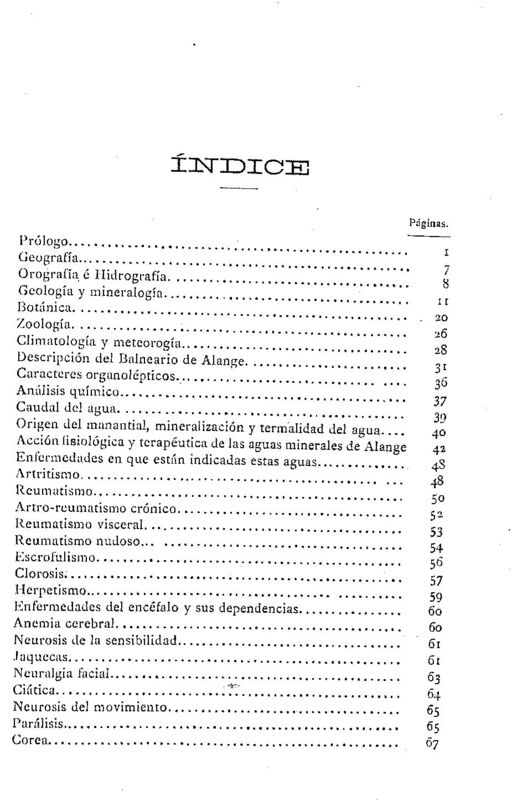 ÍNDICE

Páginas.

Prólogo 1
Geografía 7
Orografía é Hidrografía 8
Geología y mineralogía 11
Botánica 20
Zoología 26
Climatología y meteorogía 28
Descripción del Balneario de Alange 31
Caracteres organolépticos 36
Análisis químico 37
Caudal del agua 39
Origen del manantial, mineralización y termalidad del agua 40
Acción fisiológica y terapéutica de las aguas minerales de Alange 42
Enfermedades en que están indicadas estas aguas 48
Artritismo 48
Reumatismo 50
Artro-reumatismo crónico 52
Reumatismo visceral 53
Reumatismo nudoso 54
Escrofulismo 56
Clorosis 57
Herpetismo 59
Enfermedades del encéfalo y sus dependencias 60
Anemia cerebral 60
Neurosis de la sensibilidad 61
Jaquecas 61
Neuralgia facial 63
Ciática 64
Neurosis del movimiento 65
Parálisis 65
Corea 67